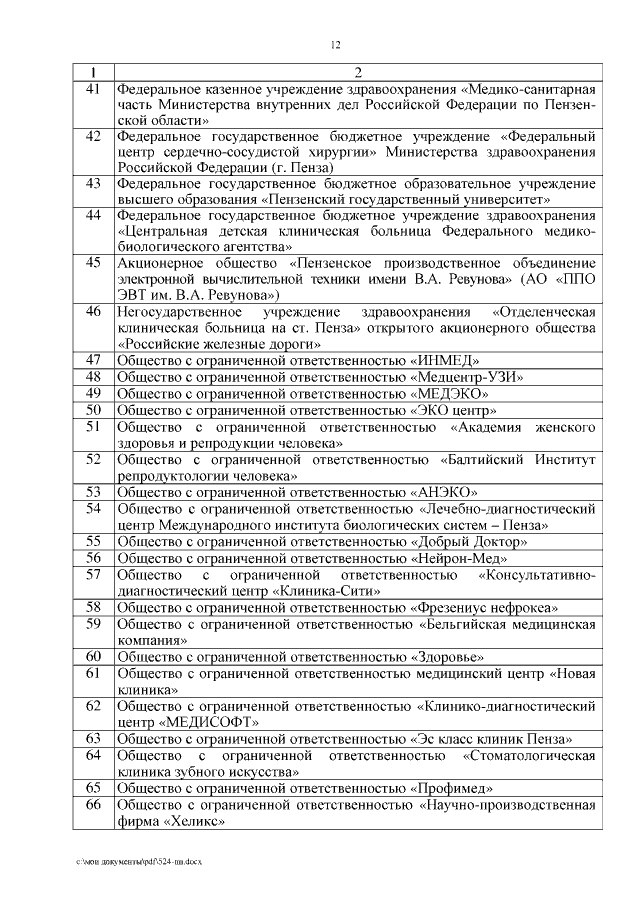 12

| 1 | 2 |
|---|---|
| 41 | Федеральное казенное учреждение здравоохранения «Медико-санитарная часть Министерства внутренних дел Российской Федерации по Пензенской области» |
| 42 | Федеральное государственное бюджетное учреждение «Федеральный центр сердечно-сосудистой хирургии» Министерства здравоохранения Российской Федерации (г. Пенза) |
| 43 | Федеральное государственное бюджетное образовательное учреждение высшего образования «Пензенский государственный университет» |
| 44 | Федеральное государственное бюджетное учреждение здравоохранения «Центральная детская клиническая больница Федерального медико-биологического агентства» |
| 45 | Акционерное общество «Пензенское производственное объединение электронной вычислительной техники имени В.А. Ревунова» (АО «ППО ЭВТ им. В.А. Ревунова») |
| 46 | Негосударственное учреждение здравоохранения «Отделенческая клиническая больница на ст. Пенза» открытого акционерного общества «Российские железные дороги» |
| 47 | Общество с ограниченной ответственностью «ИНМЕД» |
| 48 | Общество с ограниченной ответственностью «Медцентр-УЗИ» |
| 49 | Общество с ограниченной ответственностью «МЕДЭКО» |
| 50 | Общество с ограниченной ответственностью «ЭКО центр» |
| 51 | Общество с ограниченной ответственностью «Академия женского здоровья и репродукции человека» |
| 52 | Общество с ограниченной ответственностью «Балтийский Институт репродуктологии человека» |
| 53 | Общество с ограниченной ответственностью «АНЭКО» |
| 54 | Общество с ограниченной ответственностью «Лечебно-диагностический центр Международного института биологических систем – Пенза» |
| 55 | Общество с ограниченной ответственностью «Добрый Доктор» |
| 56 | Общество с ограниченной ответственностью «Нейрон-Мед» |
| 57 | Общество с ограниченной ответственностью «Консультативно-диагностический центр «Клиника-Сити» |
| 58 | Общество с ограниченной ответственностью «Фрезениус нефрокеа» |
| 59 | Общество с ограниченной ответственностью «Бельгийская медицинская компания» |
| 60 | Общество с ограниченной ответственностью «Здоровье» |
| 61 | Общество с ограниченной ответственностью медицинский центр «Новая клиника» |
| 62 | Общество с ограниченной ответственностью «Клинико-диагностический центр «МЕДИСОФТ» |
| 63 | Общество с ограниченной ответственностью «Эс класс клиник Пенза» |
| 64 | Общество с ограниченной ответственностью «Стоматологическая клиника зубного искусства» |
| 65 | Общество с ограниченной ответственностью «Профимед» |
| 66 | Общество с ограниченной ответственностью «Научно-производственная фирма «Хеликс» |

c:\мои документы\pdf\524-пп.docx